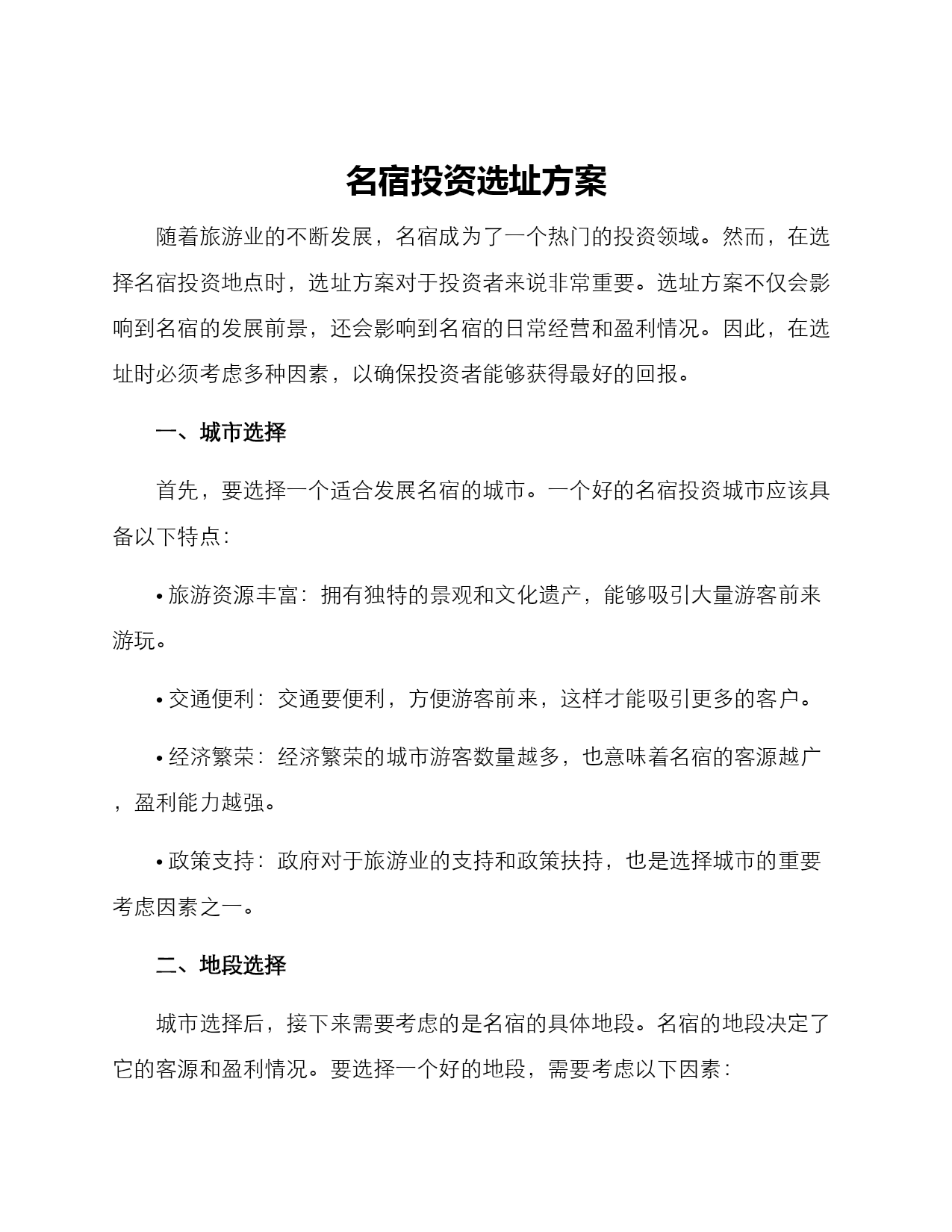 名宿投资选址方案

随着旅游业的不断发展，名宿成为了一个热门的投资领域。然而，在选择名宿投资地点时，选址方案对于投资者来说非常重要。选址方案不仅会影响到名宿的发展前景，还会影响到名宿的日常经营和盈利情况。因此，在选址时必须考虑多种因素，以确保投资者能够获得最好的回报。

一、城市选择

首先，要选择一个适合发展名宿的城市。一个好的名宿投资城市应该具备以下特点：

• 旅游资源丰富：拥有独特的景观和文化遗产，能够吸引大量游客前来游玩。

• 交通便利：交通要便利，方便游客前来，这样才能吸引更多的客户。

• 经济繁荣：经济繁荣的城市游客数量越多，也意味着名宿的客源越广，盈利能力越强。

• 政策支持：政府对于旅游业的支持和政策扶持，也是选择城市的重要考虑因素之一。

二、地段选择

城市选择后，接下来需要考虑的是名宿的具体地段。名宿的地段决定了它的客源和盈利情况。要选择一个好的地段，需要考虑以下因素：